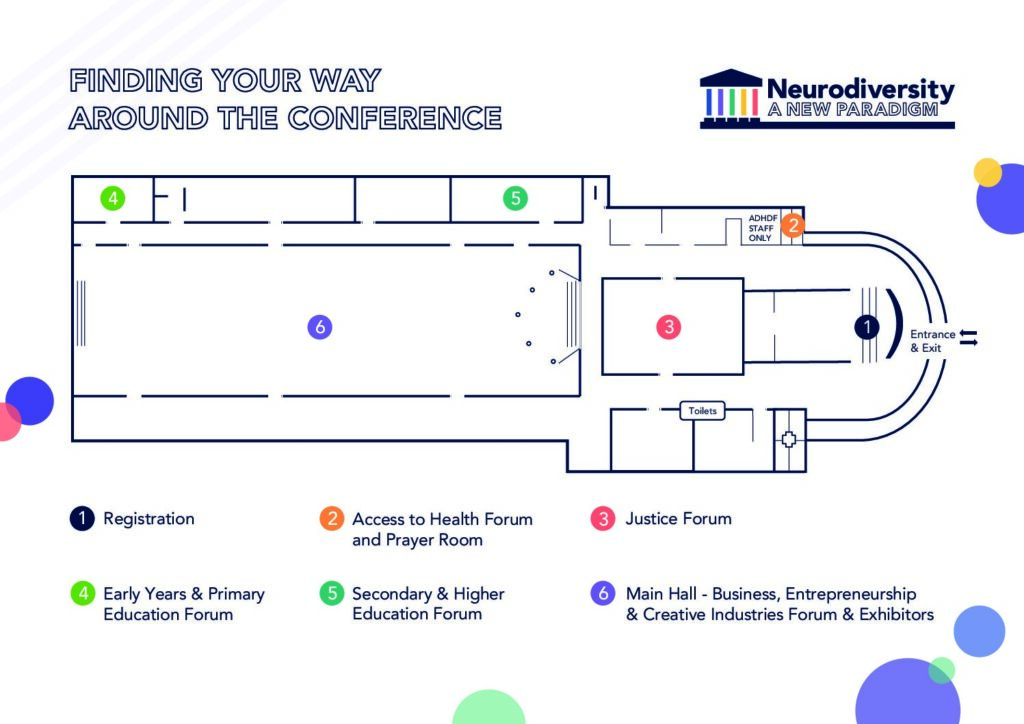 FINDING YOUR WAY AROUND THE CONFERENCE

Neurodiversity
A NEW PARADIGM

4

5

ADHDF STAFF ONLY

2

6

3

1

Entrance & Exit

Toilets

1 Registration

2 Access to Health Forum and Prayer Room

3 Justice Forum

4 Early Years & Primary Education Forum

5 Secondary & Higher Education Forum

6 Main Hall - Business, Entrepreneurship & Creative Industries Forum & Exhibitors